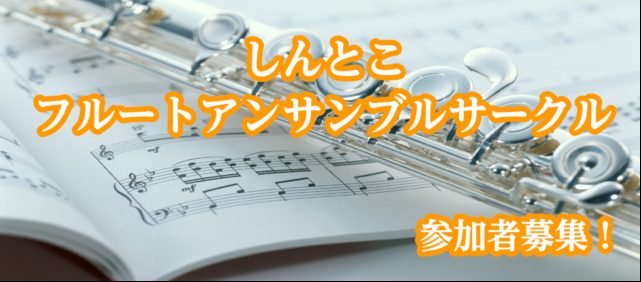 しんとこ
フルートアンサンブルサークル

参加者募集！